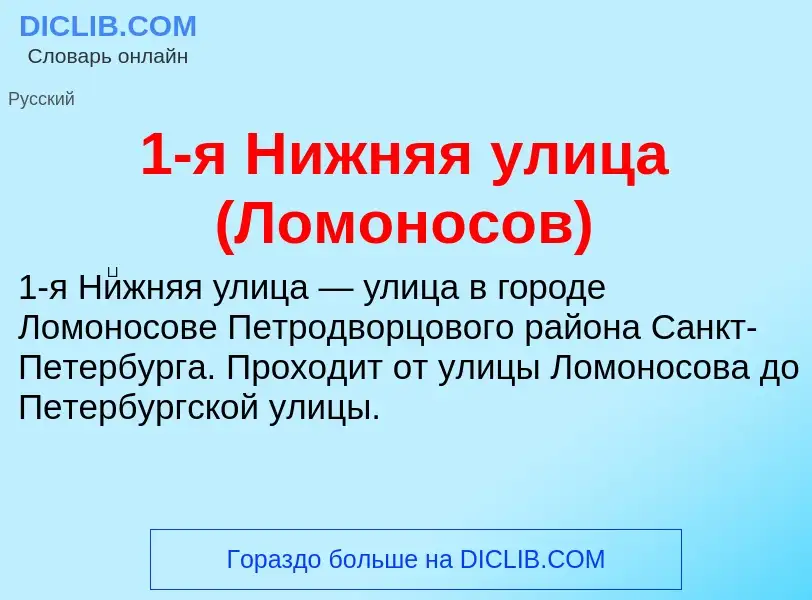 DICLIB.COM
Словарь онлайн

Русский

1-я Нижняя улица (Ломоносов)

1-я Нижняя улица — улица в городе Ломоносове Петродворцового района Санкт-Петербурга. Проходит от улицы Ломоносова до Петербургской улицы.

Гораздо больше на DICLIB.COM